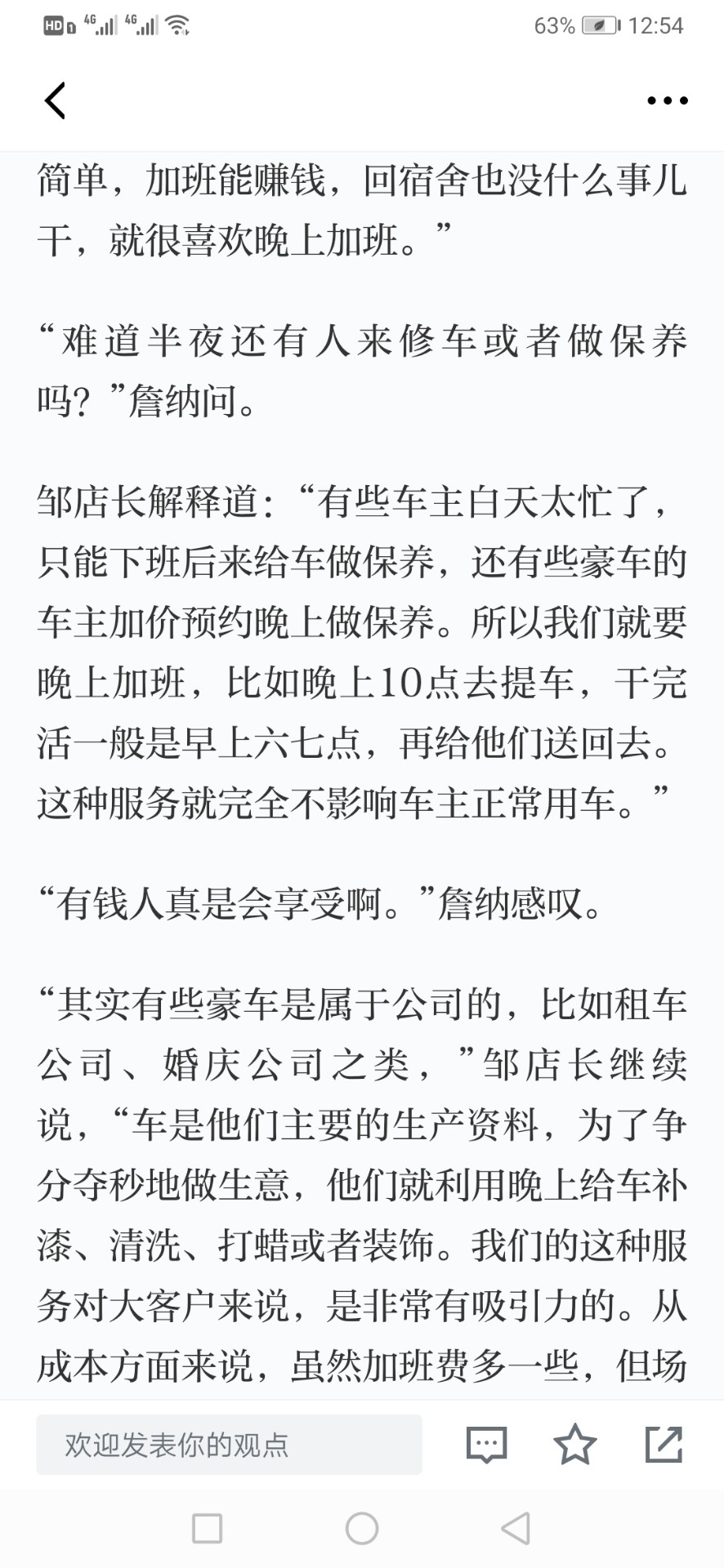 HD 4G 4G 63% 12:54

简单，加班能赚钱，回宿舍也没什么事儿干，就很喜欢晚上加班。”

“难道半夜还有人来修车或者做保养吗？”詹纳问。

邹店长解释道：“有些车主白天太忙了，只能下班后来给车做保养，还有些豪车的车主加价预约晚上做保养。所以我们就要晚上加班，比如晚上10点去提车，干完活一般是早上六七点，再给他们送回去。这种服务就完全不影响车主正常用车。”

“有钱人真是会享受啊。”詹纳感叹。

“其实有些豪车是属于公司的，比如租车公司、婚庆公司之类，”邹店长继续说，“车是他们主要的生产资料，为了争分夺秒地做生意，他们就利用晚上给车补漆、清洗、打蜡或者装饰。我们的这种服务对大客户来说，是非常有吸引力的。从成本方面来说，虽然加班费多一些，但场

欢迎发表你的观点